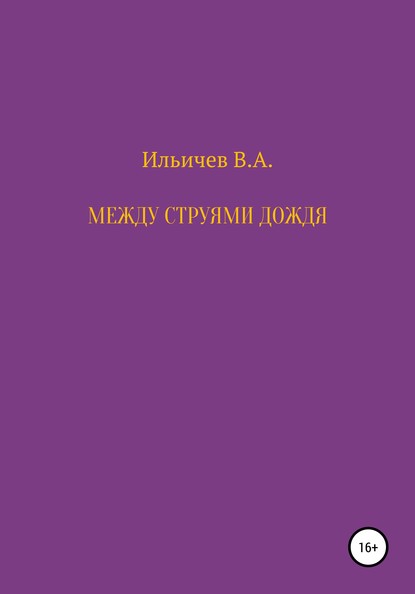 Ильичев В.А.

МЕЖДУ СТРУЯМИ ДОЖДЯ

16+